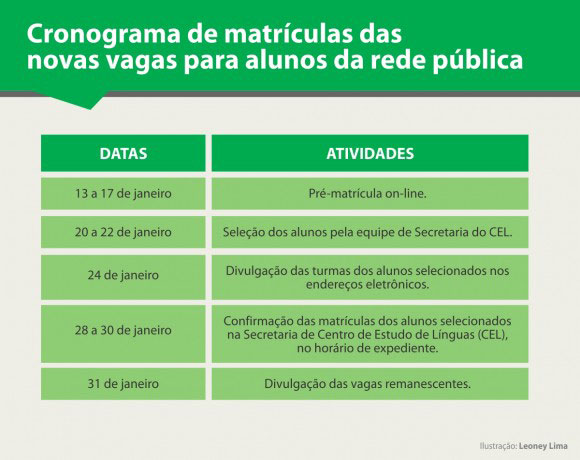 Cronograma de matrículas das novas vagas para alunos da rede pública

| DATAS | ATIVIDADES |
|---|---|
| 13 a 17 de janeiro | Pré-matrícula on-line. |
| 20 a 22 de janeiro | Seleção dos alunos pela equipe de Secretaria do CEL. |
| 24 de janeiro | Divulgação das turmas dos alunos selecionados nos endereços eletrônicos. |
| 28 a 30 de janeiro | Confirmação das matrículas dos alunos selecionados na Secretaria de Centro de Estudo de Línguas (CEL), no horário de expediente. |
| 31 de janeiro | Divulgação das vagas remanescentes. |

Ilustração: Leoney Lima